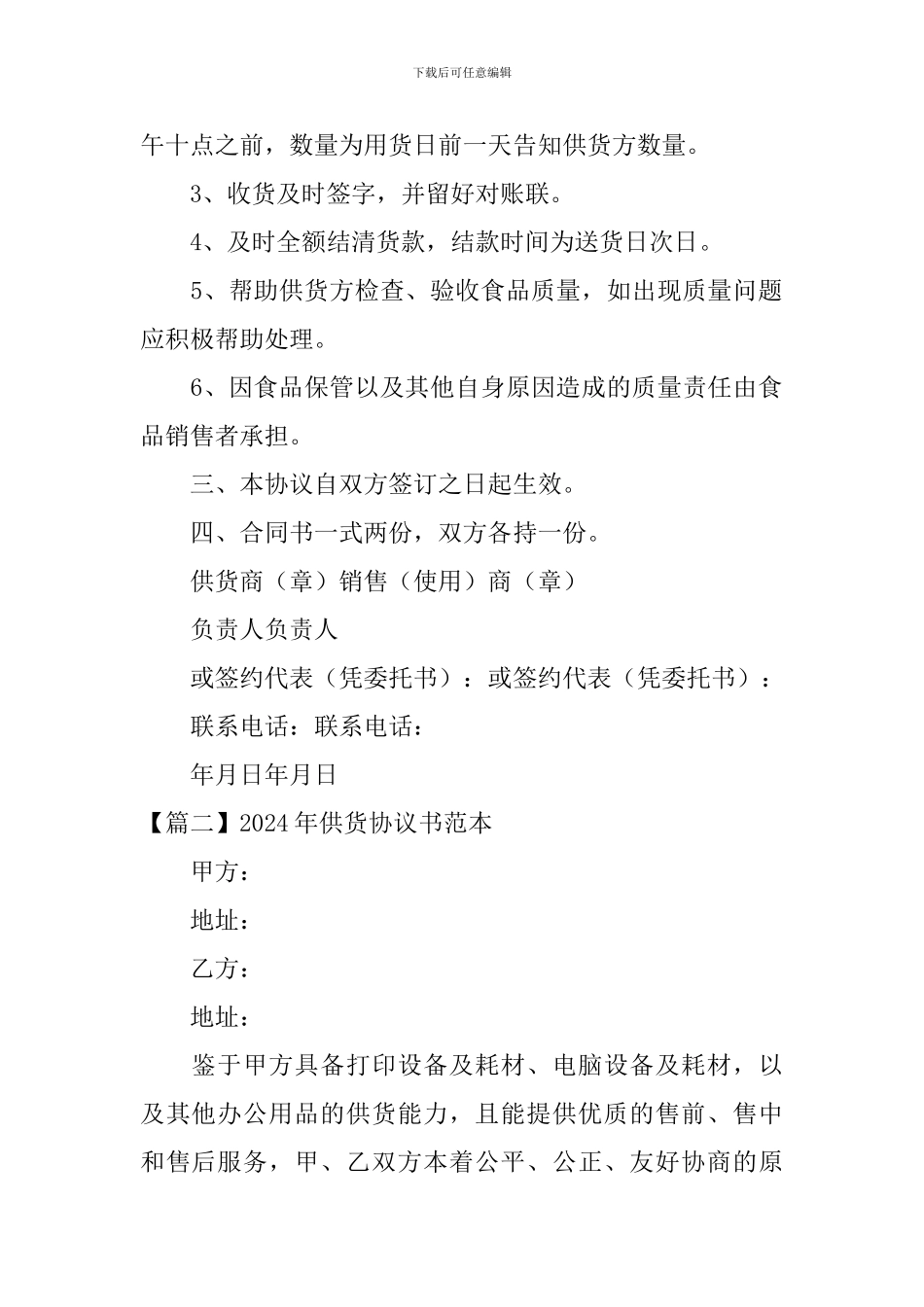 下载后可任意编辑

午十点之前，数量为用货日前一天告知供货方数量。

3、收货及时签字，并留好对账联。

4、及时全额结清货款，结款时间为送货日次日。

5、帮助供货方检查、验收食品质量，如出现质量问题应积极帮助处理。

6、因食品保管以及其他自身原因造成的质量责任由食品销售者承担。

三、本协议自双方签订之日起生效。

四、合同书一式两份，双方各持一份。

供货商（章）销售（使用）商（章）

负责人负责人

或签约代表（凭委托书）：或签约代表（凭委托书）：

联系电话：联系电话：

年月日年月日

【篇二】2024年供货协议书范本

甲方：

地址：

乙方：

地址：

鉴于甲方具备打印设备及耗材、电脑设备及耗材，以及其他办公用品的供货能力，且能提供优质的售前、售中和售后服务，甲、乙双方本着公平、公正、友好协商的原